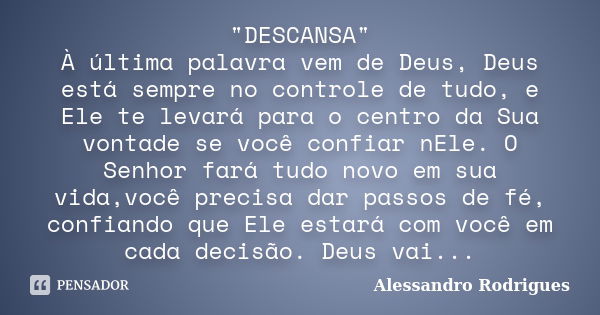 "DESCANSA"
À última palavra vem de Deus, Deus está sempre no controle de tudo, e Ele te levará para o centro da Sua vontade se você confiar nEle. O Senhor fará tudo novo em sua vida,você precisa dar passos de fé, confiando que Ele estará com você em cada decisão. Deus vai...

PENSADOR

Alessandro Rodrigues